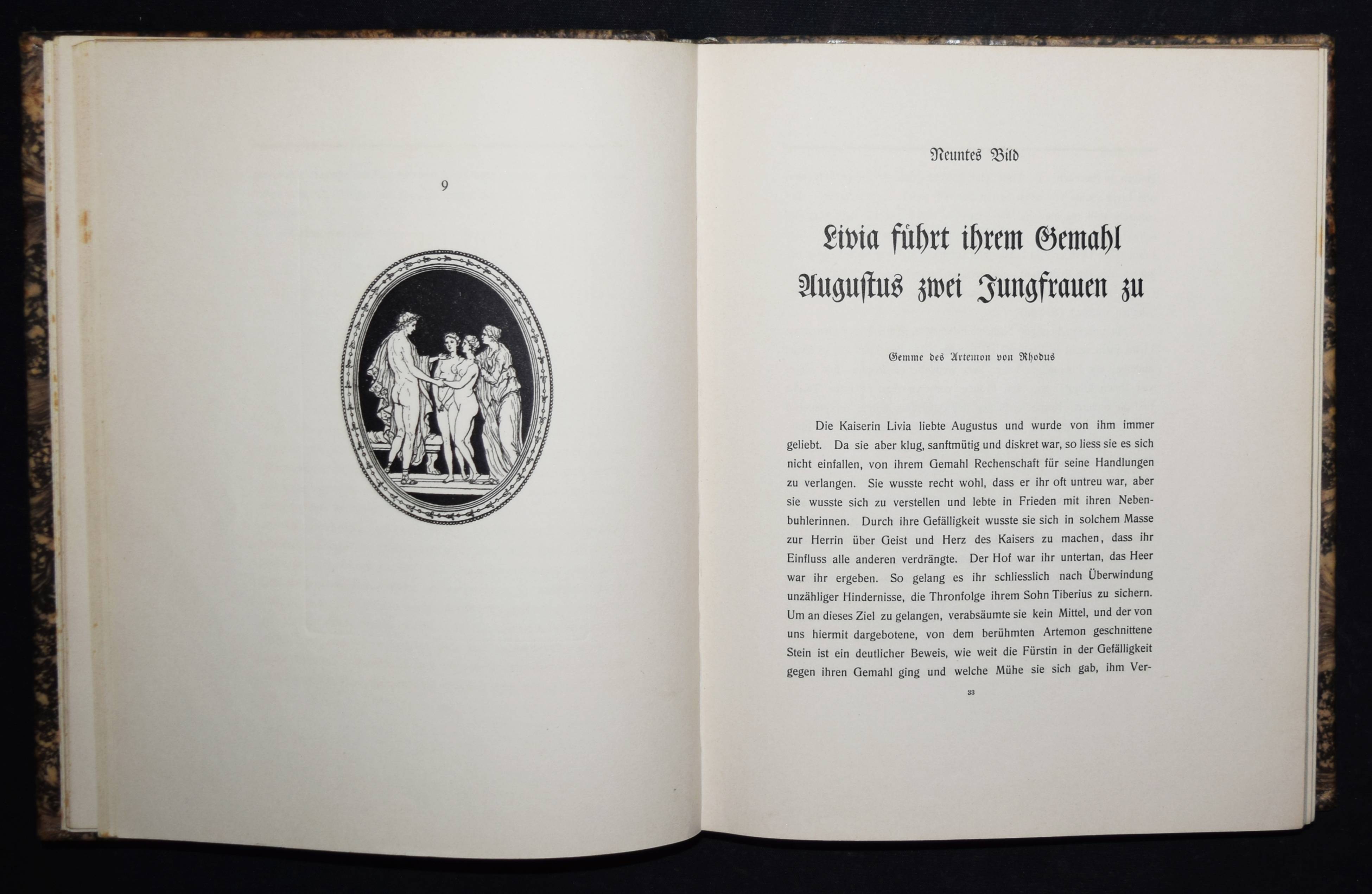 9

Neuntes Bild

Livia führt ihrem Gemahl Augustus zwei Jungfrauen zu

Gemme des Artemon von Rhodus

Die Kaiserin Livia liebte Augustus und wurde von ihm immer geliebt. Da sie aber klug, sanftmütig und diskret war, so liess sie es sich nicht einfallen, von ihrem Gemahl Rechenschaft für seine Handlungen zu verlangen. Sie wusste recht wohl, dass er ihr oft untreu war, aber sie wusste sich zu verstellen und lebte in Frieden mit ihren Nebenbuhlerinnen. Durch ihre Gefälligkeit wusste sie sich in solchem Masse zur Herrin über Geist und Herz des Kaisers zu machen, dass ihr Einfluss alle anderen verdrängte. Der Hof war ihr untertan, das Heer war ihr ergeben. So gelang es ihr schliesslich nach Überwindung unzähliger Hindernisse, die Thronfolge ihrem Sohn Tiberius zu sichern. Um an dieses Ziel zu gelangen, verabsäumte sie kein Mittel, und der von uns hiermit dargebotene, von dem berühmten Artemon geschnittene Stein ist ein deutlicher Beweis, wie weit die Fürstin in der Gefälligkeit gegen ihren Gemahl ging und welche Mühe sie sich gab, ihm Ver-

33